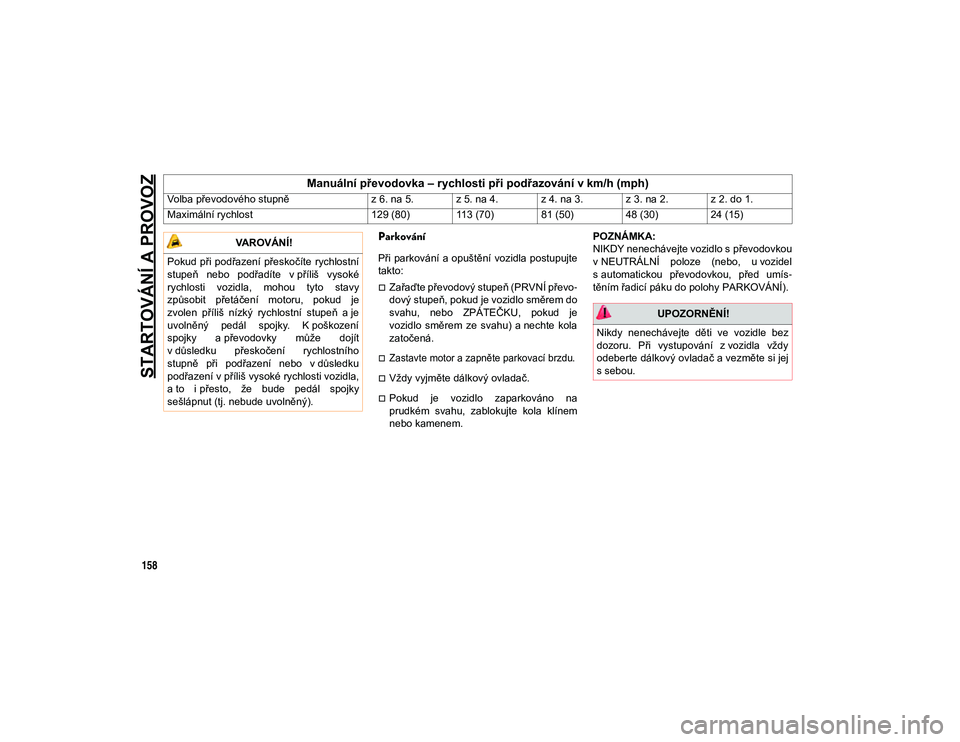 STARTOVÁNÍ A PROVOZ

| Manuální převodovka – rychlosti při podřazování v km/h (mph) | | | | | |
|---|---|---|---|---|---|
| Volba převodového stupně | z 6. na 5. | z 5. na 4. | z 4. na 3. | z 3. na 2. | z 2. do 1. |
| Maximální rychlost | 129 (80) | 113 (70) | 81 (50) | 48 (30) | 24 (15) |

VAROVÁNÍ!

Pokud při podřazení přeskočíte rychlostní stupeň nebo podřadíte v příliš vysoké rychlosti vozidla, mohou tyto stavy způsobit přetáčení motoru, pokud je zvolen příliš nízký rychlostní stupeň a je uvolněný pedál spojky. K poškození spojky a převodovky může dojít v důsledku přeskočení rychlostního stupně při podřazení nebo v důsledku podřazení v příliš vysoké rychlosti vozidla, a to i přesto, že bude pedál spojky sešlápnut (tj. nebude uvolněný).

Parkování

Při parkování a opuštění vozidla postupujte takto:

Zařaďte převodový stupeň (PRVNÍ převodový stupeň, pokud je vozidlo směrem do svahu, nebo ZPÁTEČKU, pokud je vozidlo směrem ze svahu) a nechte kola zatočená.

Zastavte motor a zapněte parkovací brzdu.

Vždy vyjměte dálkový ovladač.

Pokud je vozidlo zaparkováno na prudkém svahu, zablokujte kola klínem nebo kamenem.

POZNÁMKA:
NIKDY nenechávejte vozidlo s převodovkou v NEUTRÁLNÍ poloze (nebo, u vozidel s automatickou převodovkou, před umístěním řadicí páku do polohy PARKOVÁNÍ).

UPOZORNĚNÍ!

Nikdy nenechávejte děti ve vozidle bez dozoru. Při vystupování z vozidla vždy odeberte dálkový ovladač a vezměte si jej s sebou.

158

carmanualsonline.info